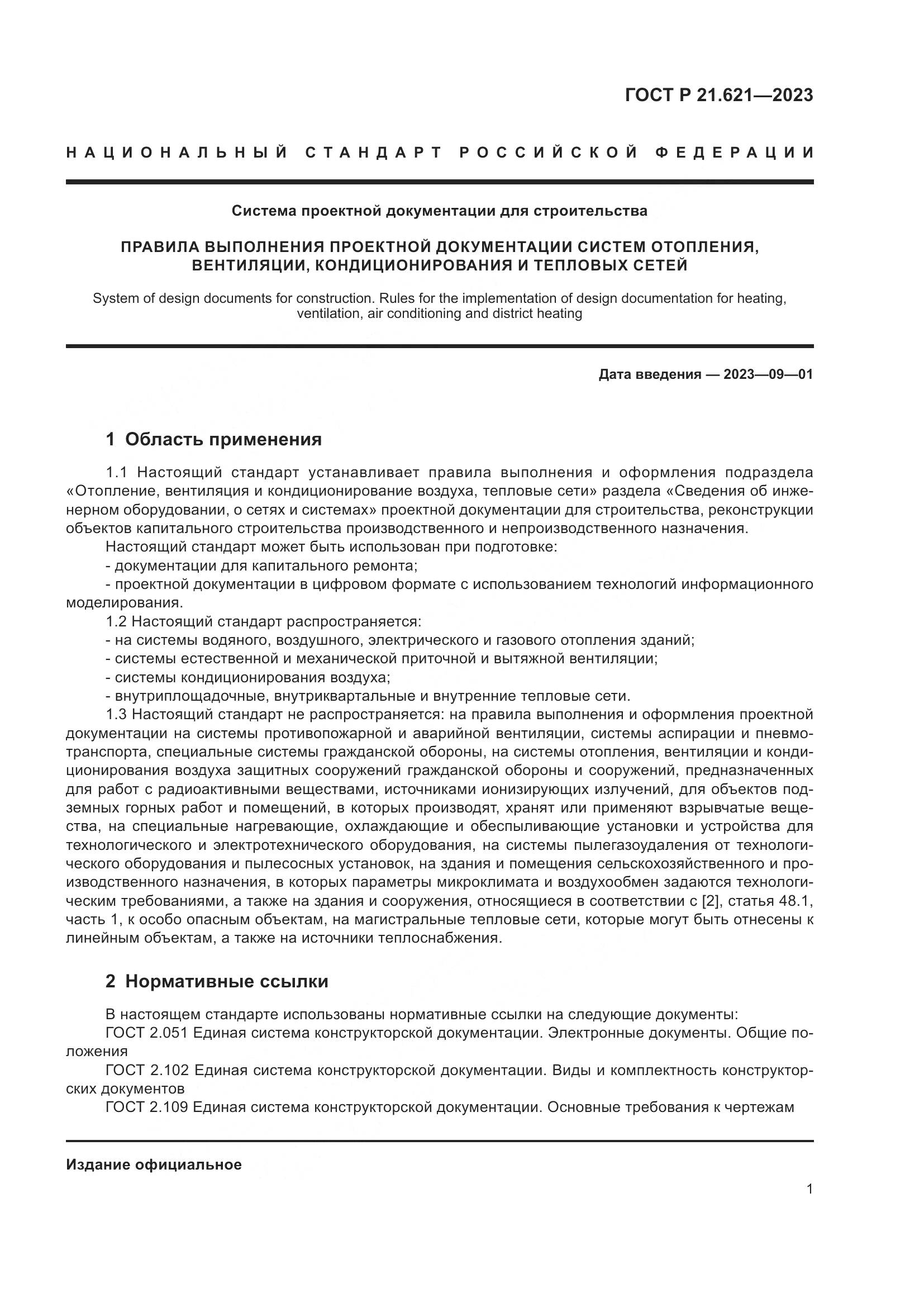 ГОСТ Р 21.621—2023

НАЦИОНАЛЬНЫЙ СТАНДАРТ РОССИЙСКОЙ ФЕДЕРАЦИИ

Система проектной документации для строительства

ПРАВИЛА ВЫПОЛНЕНИЯ ПРОЕКТНОЙ ДОКУМЕНТАЦИИ СИСТЕМ ОТОПЛЕНИЯ, ВЕНТИЛЯЦИИ, КОНДИЦИОНИРОВАНИЯ И ТЕПЛОВЫХ СЕТЕЙ

System of design documents for construction. Rules for the implementation of design documentation for heating, ventilation, air conditioning and district heating

Дата введения — 2023—09—01

1 Область применения

1.1 Настоящий стандарт устанавливает правила выполнения и оформления подраздела «Отопление, вентиляция и кондиционирование воздуха, тепловые сети» раздела «Сведения об инженерном оборудовании, о сетях и системах» проектной документации для строительства, реконструкции объектов капитального строительства производственного и непроизводственного назначения.

Настоящий стандарт может быть использован при подготовке:
- документации для капитального ремонта;
- проектной документации в цифровом формате с использованием технологий информационного моделирования.

1.2 Настоящий стандарт распространяется:
- на системы водяного, воздушного, электрического и газового отопления зданий;
- системы естественной и механической приточной и вытяжной вентиляции;
- системы кондиционирования воздуха;
- внутриплощадочные, внутриквартальные и внутренние тепловые сети.

1.3 Настоящий стандарт не распространяется: на правила выполнения и оформления проектной документации на системы противопожарной и аварийной вентиляции, системы аспирации и пневмотранспорта, специальные системы гражданской обороны, на системы отопления, вентиляции и кондиционирования воздуха защитных сооружений гражданской обороны и сооружений, предназначенных для работ с радиоактивными веществами, источниками ионизирующих излучений, для объектов подземных горных работ и помещений, в которых производят, хранят или применяют взрывчатые вещества, на специальные нагревающие, охлаждающие и обеспыливающие установки и устройства для технологического и электротехнического оборудования, на системы пылегазоудаления от технологического оборудования и пылесосных установок, на здания и помещения сельскохозяйственного и производственного назначения, в которых параметры микроклимата и воздухообмен задаются технологическим требованиями, а также на здания и сооружения, относящиеся в соответствии с [2], статья 48.1, часть 1, к особо опасным объектам, на магистральные тепловые сети, которые могут быть отнесены к линейным объектам, а также на источники теплоснабжения.

2 Нормативные ссылки

В настоящем стандарте использованы нормативные ссылки на следующие документы:
ГОСТ 2.051 Единая система конструкторской документации. Электронные документы. Общие положения
ГОСТ 2.102 Единая система конструкторской документации. Виды и комплектность конструкторских документов
ГОСТ 2.109 Единая система конструкторской документации. Основные требования к чертежам

Издание официальное

1